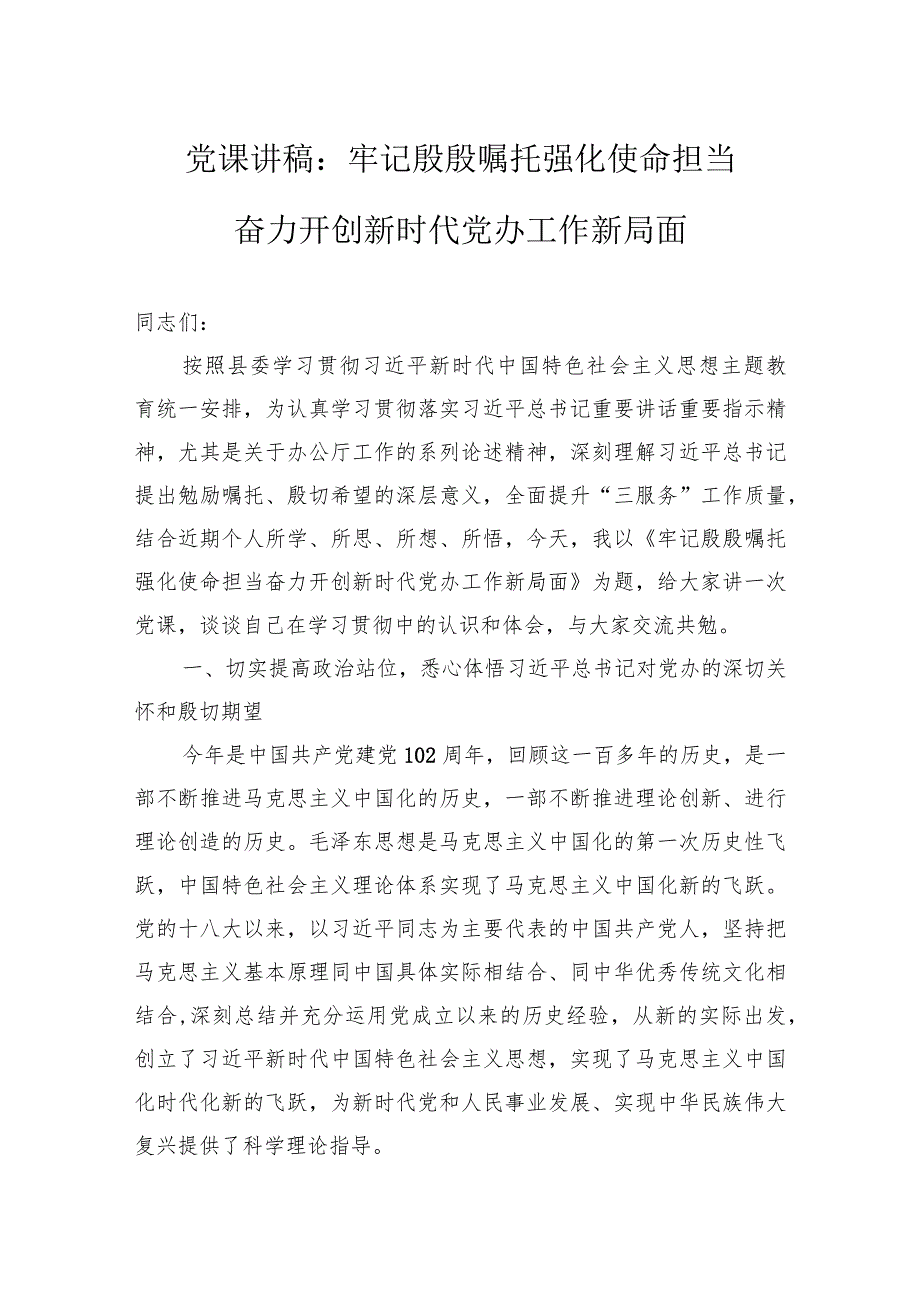 党课讲稿：牢记殷殷嘱托强化使命担当

奋力开创新时代党办工作新局面

同志们：

按照县委学习贯彻习近平新时代中国特色社会主义思想主题教育统一安排，为认真学习贯彻落实习近平总书记重要讲话重要指示精神，尤其是关于办公厅工作的系列论述精神，深刻理解习近平总书记提出勉励嘱托、殷切希望的深层意义，全面提升“三服务”工作质量，结合近期个人所学、所思、所想、所悟，今天，我以《牢记殷殷嘱托强化使命担当奋力开创新时代党办工作新局面》为题，给大家讲一次党课，谈谈自己在学习贯彻中的认识和体会，与大家交流共勉。

一、切实提高政治站位，悉心体悟习近平总书记对党办的深切关怀和殷切期望

今年是中国共产党建党102周年，回顾这一百多年的历史，是一部不断推进马克思主义中国化的历史，一部不断推进理论创新、进行理论创造的历史。毛泽东思想是马克思主义中国化的第一次历史性飞跃，中国特色社会主义理论体系实现了马克思主义中国化新的飞跃。党的十八大以来，以习近平同志为主要代表的中国共产党人，坚持把马克思主义基本原理同中国具体实际相结合、同中华优秀传统文化相结合,深刻总结并充分运用党成立以来的历史经验，从新的实际出发，创立了习近平新时代中国特色社会主义思想，实现了马克思主义中国化时代化新的飞跃，为新时代党和人民事业发展、实现中华民族伟大复兴提供了科学理论指导。